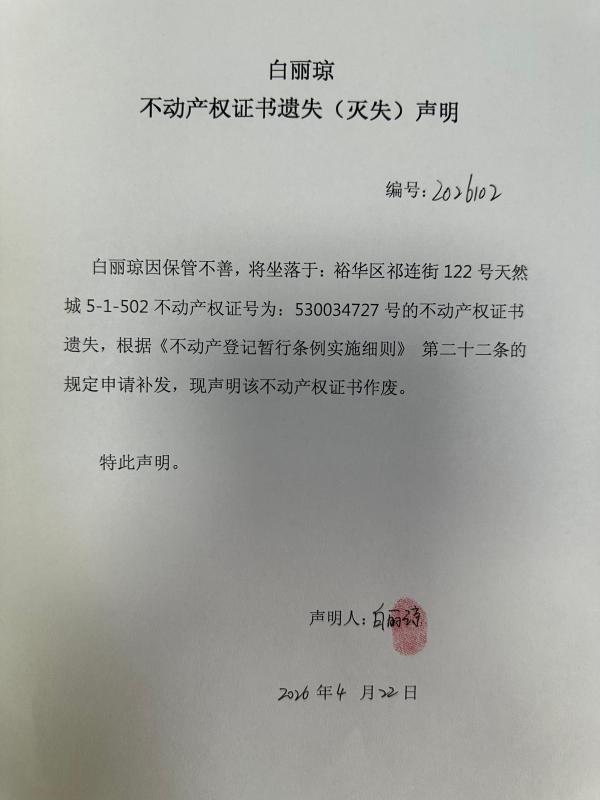 白丽琼
不动产权证书遗失（灭失）声明

编号：2026102

白丽琼因保管不善，将坐落于：裕华区祁连街 122 号天然城 5-1-502 不动产权证号为：530034727 号的不动产权证书遗失，根据《不动产登记暂行条例实施细则》 第二十二条的规定申请补发，现声明该不动产权证书作废。

特此声明。

声明人：白丽琼

2026 年 4 月 22 日